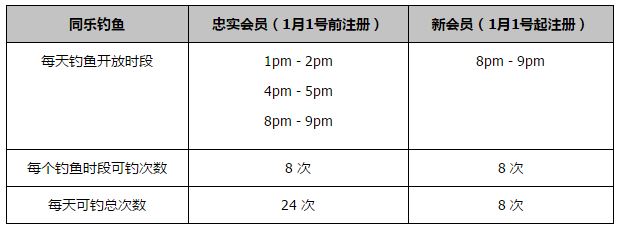 | 同乐钓鱼 | 忠实会员（1月1号前注册） | 新会员（1月1号起注册） |
|---|---|---|
| 每天钓鱼开放时段 | 1pm - 2pm<br>4pm - 5pm<br>8pm - 9pm | 8pm - 9pm |
| 每个钓鱼时段可钓次数 | 8 次 | 8 次 |
| 每天可钓总次数 | 24 次 | 8 次 |